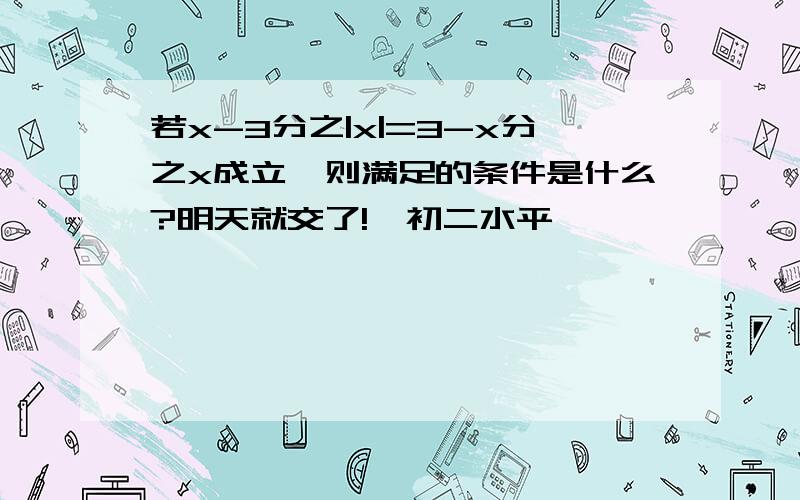 若x-3分之|x|=3-x分之x成立,则满足的条件是什么?明天就交了!,初二水平

STATIONERY